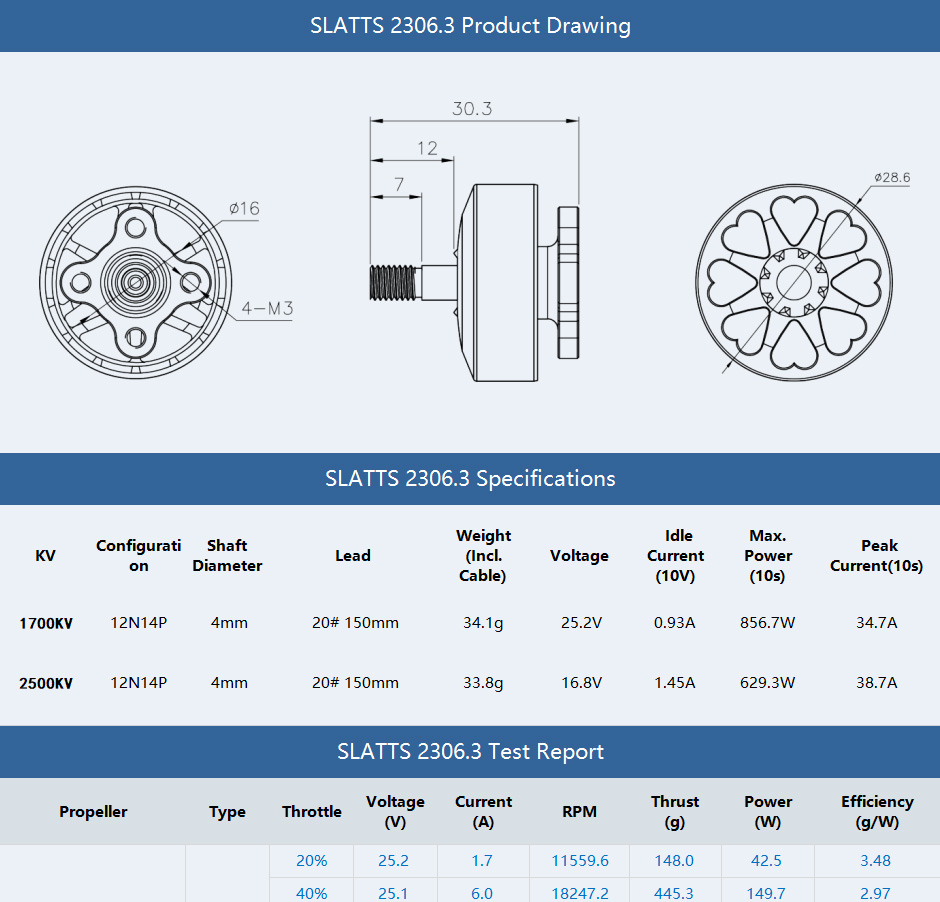 SLATTS 2306.3 Product Drawing

30.3

12

7

ø16

4-M3

ø28.6

SLATTS 2306.3 Specifications

| KV | Configuration | Shaft Diameter | Lead | Weight (Incl. Cable) | Voltage | Idle Current (10V) | Max. Power (10s) | Peak Current(10s) |
|---|---|---|---|---|---|---|---|---|
| 1700KV | 12N14P | 4mm | 20# 150mm | 34.1g | 25.2V | 0.93A | 856.7W | 34.7A |
| 2500KV | 12N14P | 4mm | 20# 150mm | 33.8g | 16.8V | 1.45A | 629.3W | 38.7A |

SLATTS 2306.3 Test Report

| Propeller | Type | Throttle | Voltage (V) | Current (A) | RPM | Thrust (g) | Power (W) | Efficiency (g/W) |
|---|---|---|---|---|---|---|---|---|
| | | 20% | 25.2 | 1.7 | 11559.6 | 148.0 | 42.5 | 3.48 |
| | | 40% | 25.1 | 6.0 | 18247.2 | 445.3 | 149.7 | 2.97 |